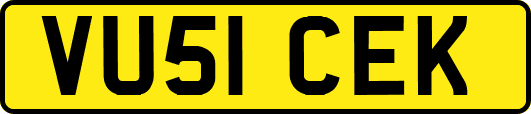 VU51 CEK